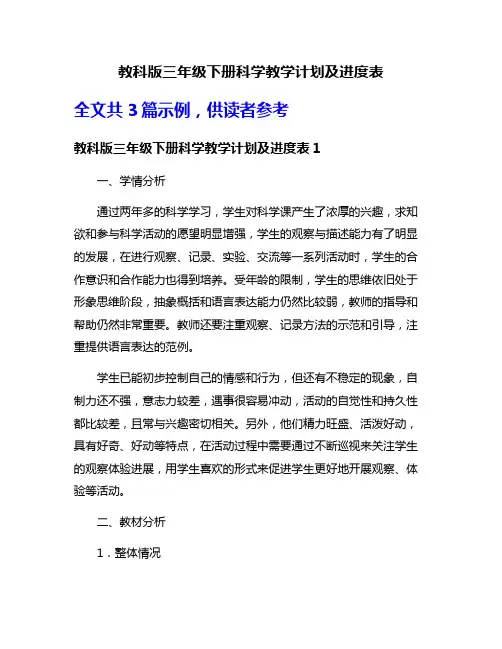 教科版三年级下册科学教学计划及进度表

全文共 3 篇示例，供读者参考

教科版三年级下册科学教学计划及进度表 1

一、学情分析

通过两年多的科学学习，学生对科学课产生了浓厚的兴趣，求知欲和参与科学活动的愿望明显增强，学生的观察与描述能力有了明显的发展，在进行观察、记录、实验、交流等一系列活动时，学生的合作意识和合作能力也得到培养。受年龄的限制，学生的思维依旧处于形象思维阶段，抽象概括和语言表达能力仍然比较弱，教师的指导和帮助仍然非常重要。教师还要注重观察、记录方法的示范和引导，注重提供语言表达的范例。

学生已能初步控制自己的情感和行为，但还有不稳定的现象，自制力还不强，意志力较差，遇事很容易冲动，活动的自觉性和持久性都比较差，且常与兴趣密切相关。另外，他们精力旺盛、活泼好动，具有好奇、好动等特点，在活动过程中需要通过不断巡视来关注学生的观察体验进展，用学生喜欢的形式来促进学生更好地开展观察、体验等活动。

二、教材分析

1．整体情况